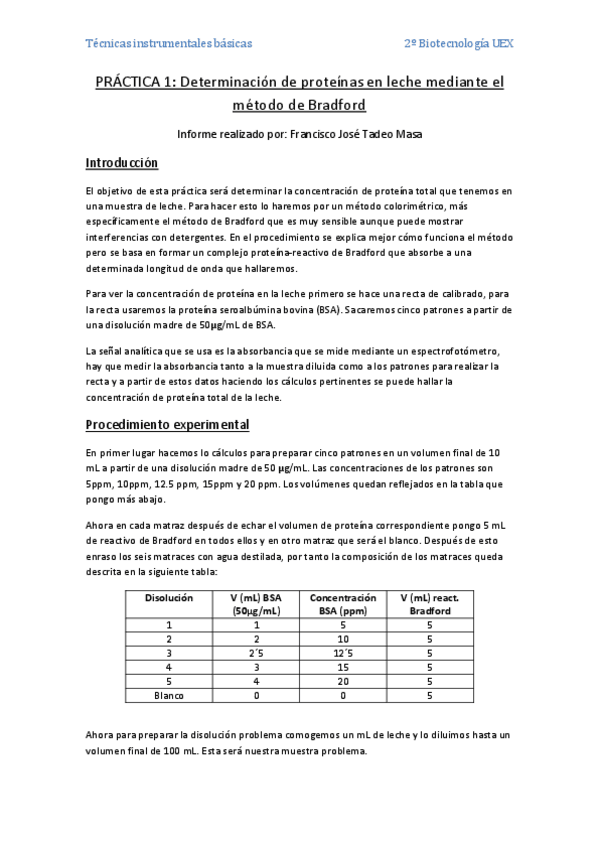 Técnicas instrumentales básicas

2º Biotecnología UEX

PRÁCTICA 1: Determinación de proteínas en leche mediante el método de Bradford

Informe realizado por: Francisco José Tadeo Masa

Introducción

El objetivo de esta práctica será determinar la concentración de proteína total que tenemos en una muestra de leche. Para hacer esto lo haremos por un método colorimétrico, más específicamente el método de Bradford que es muy sensible aunque puede mostrar interferencias con detergentes. En el procedimiento se explica mejor cómo funciona el método pero se basa en formar un complejo proteína-reactivo de Bradford que absorbe a una determinada longitud de onda que hallaremos.

Para ver la concentración de proteína en la leche primero se hace una recta de calibrado, para la recta usaremos la proteína seroalbúmina bovina (BSA). Sacaremos cinco patrones a partir de una disolución madre de 50µg/mL de BSA.

La señal analítica que se usa es la absorbancia que se mide mediante un espectrofotómetro, hay que medir la absorbancia tanto a la muestra diluida como a los patrones para realizar la recta y a partir de estos datos haciendo los cálculos pertinentes se puede hallar la concentración de proteína total de la leche.

Procedimiento experimental

En primer lugar hacemos lo cálculos para preparar cinco patrones en un volumen final de 10 mL a partir de una disolución madre de 50 µg/mL. Las concentraciones de los patrones son 5ppm, 10ppm, 12.5 ppm, 15ppm y 20 ppm. Los volúmenes quedan reflejados en la tabla que pongo más abajo.

Ahora en cada matraz después de echar el volumen de proteína correspondiente pongo 5 mL de reactivo de Bradford en todos ellos y en otro matraz que será el blanco. Después de esto enraso los seis matraces con agua destilada, por tanto la composición de los matraces queda descrita en la siguiente tabla:

| Disolución | V (mL) BSA (50µg/mL) | Concentración BSA (ppm) | V (mL) react. Bradford |
|---|---|---|---|
| 1 | 1 | 5 | 5 |
| 2 | 2 | 10 | 5 |
| 3 | 2´5 | 12´5 | 5 |
| 4 | 3 | 15 | 5 |
| 5 | 4 | 20 | 5 |
| Blanco | 0 | 0 | 5 |

Ahora para preparar la disolución problema comogemos un mL de leche y lo diluimos hasta un volumen final de 100 mL. Esta será nuestra muestra problema.